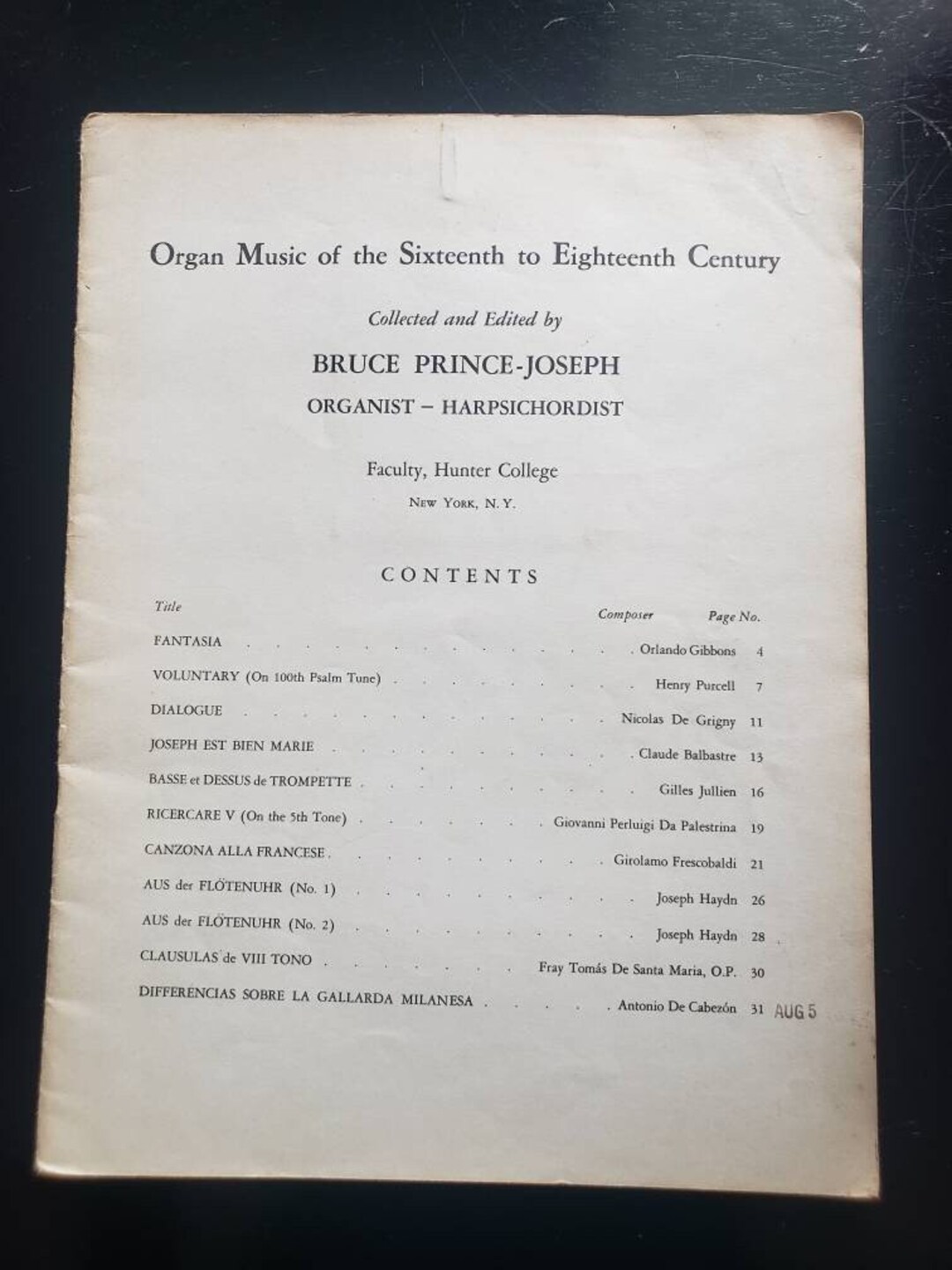 Organ Music of the Sixteenth to Eighteenth Century

Collected and Edited by

BRUCE PRINCE-JOSEPH

ORGANIST - HARPSICHORDIST

Faculty, Hunter College

New York, N. Y.

CONTENTS

Title Composer Page No.

FANTASIA Orlando Gibbons 4

VOLUNTARY (On 100th Psalm Tune) Henry Purcell 7

DIALOGUE Nicolas De Grigny 11

JOSEPH EST BIEN MARIE Claude Balbastre 13

BASSE et DESSUS de TROMPETTE Gilles Jullien 16

RICERCARE V (On the 5th Tone) Giovanni Perluigi Da Palestrina 19

CANZONA ALLA FRANCESE Girolamo Frescobaldi 21

AUS der FLÖTENUHR (No. 1) Joseph Haydn 26

AUS der FLÖTENUHR (No. 2) Joseph Haydn 28

CLAUSULAS de VIII TONO Fray Tomás De Santa Maria, O.P. 30

DIFFERENCIAS SOBRE LA GALLARDA MILANESA Antonio De Cabezón 31

AUG 5